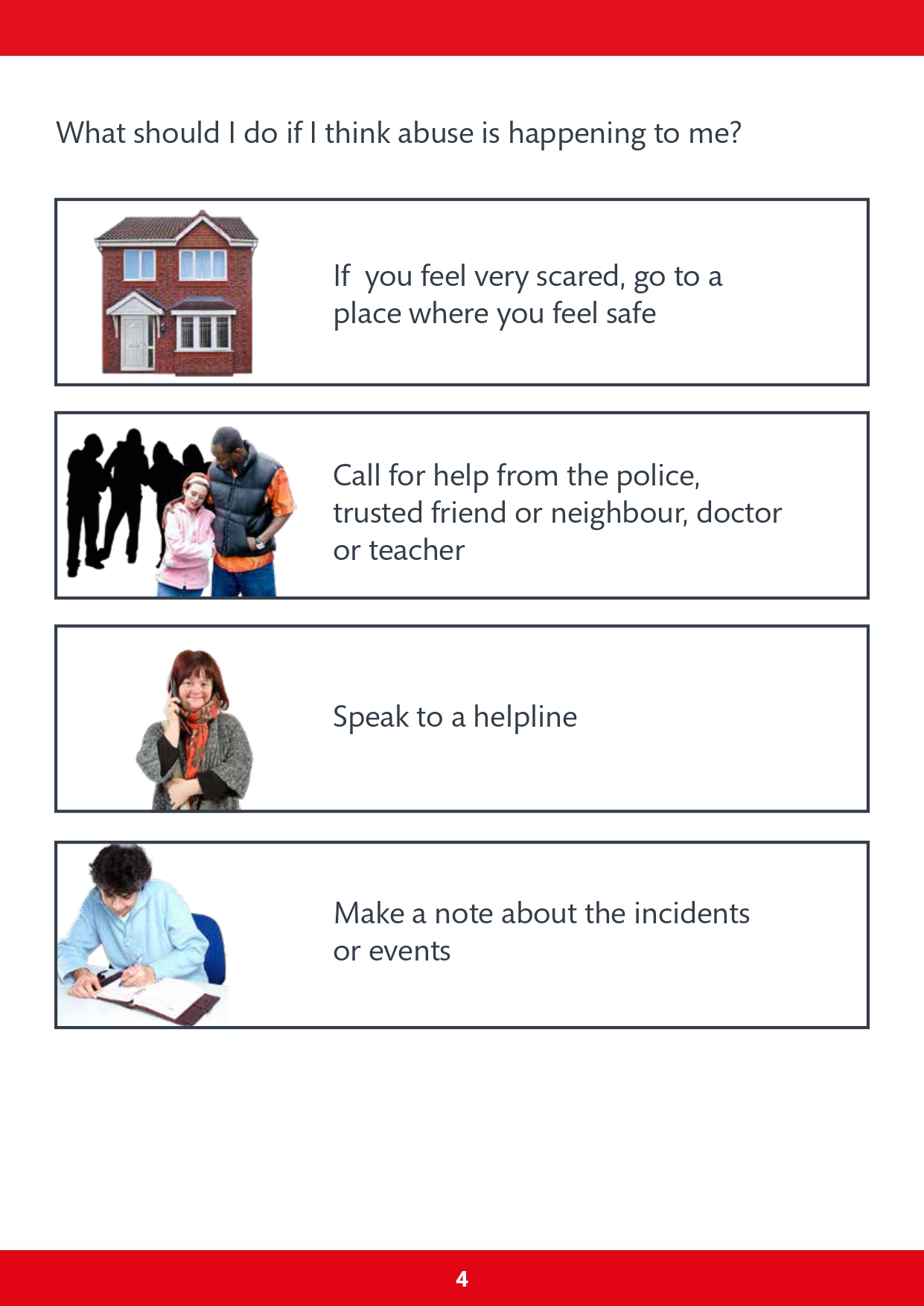 What should I do if I think abuse is happening to me?

If you feel very scared, go to a place where you feel safe

Call for help from the police, trusted friend or neighbour, doctor or teacher

Speak to a helpline

Make a note about the incidents or events

4